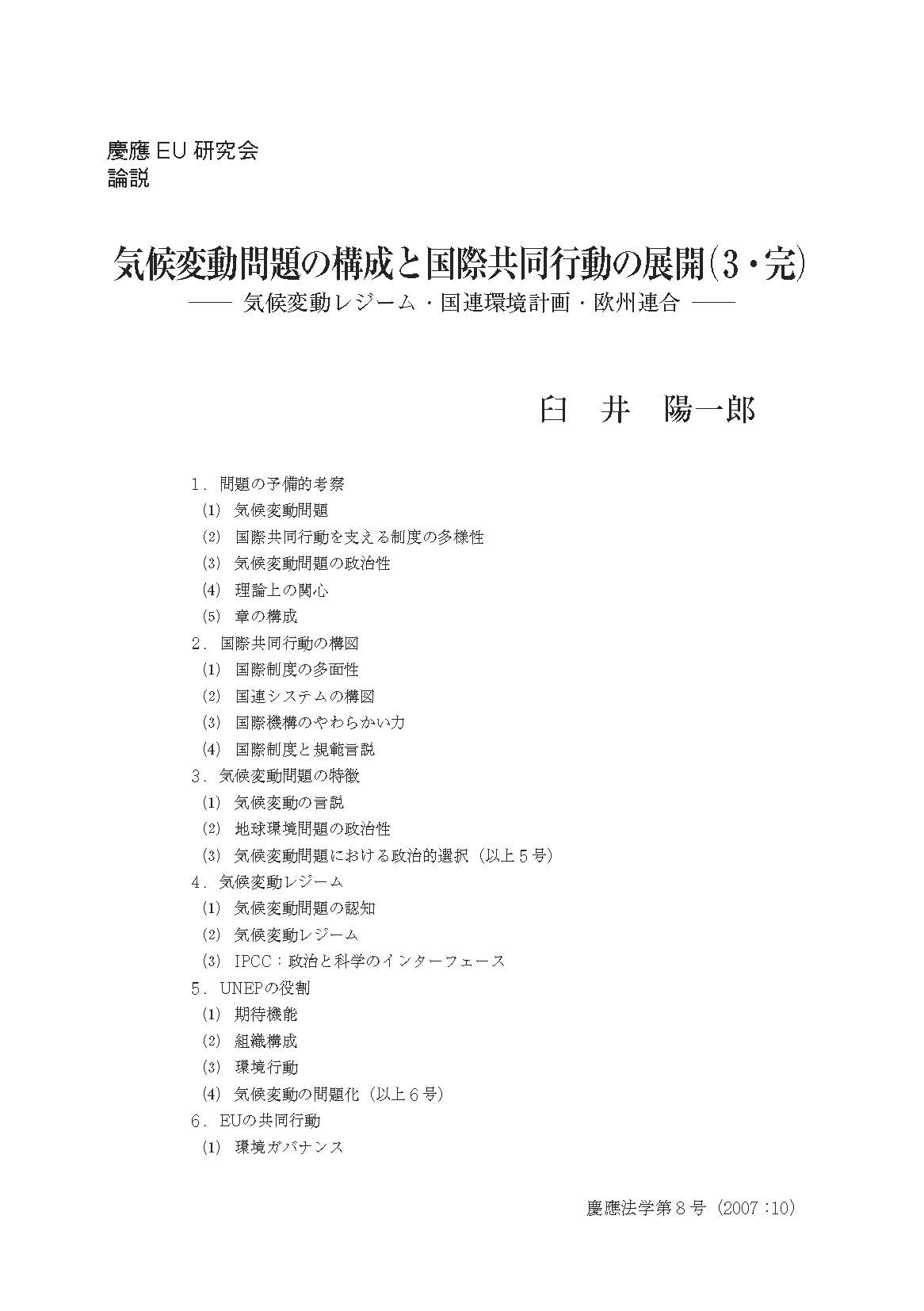 慶應 EU 研究会
論説

気候変動問題の構成と国際共同行動の展開(3・完)
―― 気候変動レジーム・国連環境計画・欧州連合 ――

臼 井 陽一郎

1．問題の予備的考察
(1) 気候変動問題
(2) 国際共同行動を支える制度の多様性
(3) 気候変動問題の政治性
(4) 理論上の関心
(5) 章の構成
2．国際共同行動の構図
(1) 国際制度の多面性
(2) 国連システムの構図
(3) 国際機構のやわらかい力
(4) 国際制度と規範言説
3．気候変動問題の特徴
(1) 気候変動の言説
(2) 地球環境問題の政治性
(3) 気候変動問題における政治的選択（以上５号）
4．気候変動レジーム
(1) 気候変動問題の認知
(2) 気候変動レジーム
(3) IPCC：政治と科学のインターフェース
5．UNEPの役割
(1) 期待機能
(2) 組織構成
(3) 環境行動
(4) 気候変動の問題化（以上６号）
6．EUの共同行動
(1) 環境ガバナンス

慶應法学第８号（2007：10）